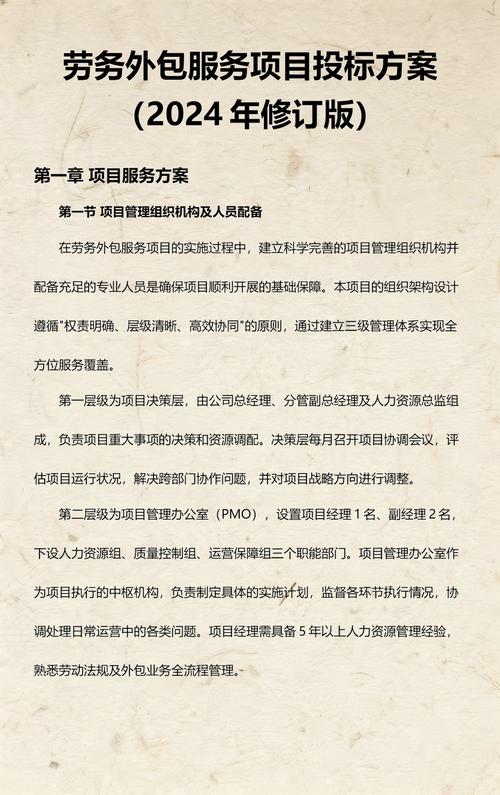 劳务外包服务项目投标方案
（2024 年修订版）

第一章 项目服务方案

第一节 项目管理组织机构及人员配备

在劳务外包服务项目的实施过程中，建立科学完善的项目管理组织机构并配备充足的专业人员是确保项目顺利开展的基础保障。本项目的组织架构设计遵循"权责明确、层级清晰、高效协同"的原则，通过建立三级管理体系实现全方位服务覆盖。

第一层级为项目决策层，由公司总经理、分管副总经理及人力资源总监组成，负责项目重大事项的决策和资源调配。决策层每月召开项目协调会议，评估项目运行状况，解决跨部门协作问题，并对项目战略方向进行调整。

第二层级为项目管理办公室（PMO），设置项目经理 1 名、副经理 2 名，下设人力资源组、质量控制组、运营保障组三个职能部门。项目管理办公室作为项目执行的中枢机构，负责制定具体的实施计划，监督各环节执行情况，协调处理日常运营中的各类问题。项目经理需具备 5 年以上人力资源管理经验，熟悉劳动法规及外包业务全流程管理。